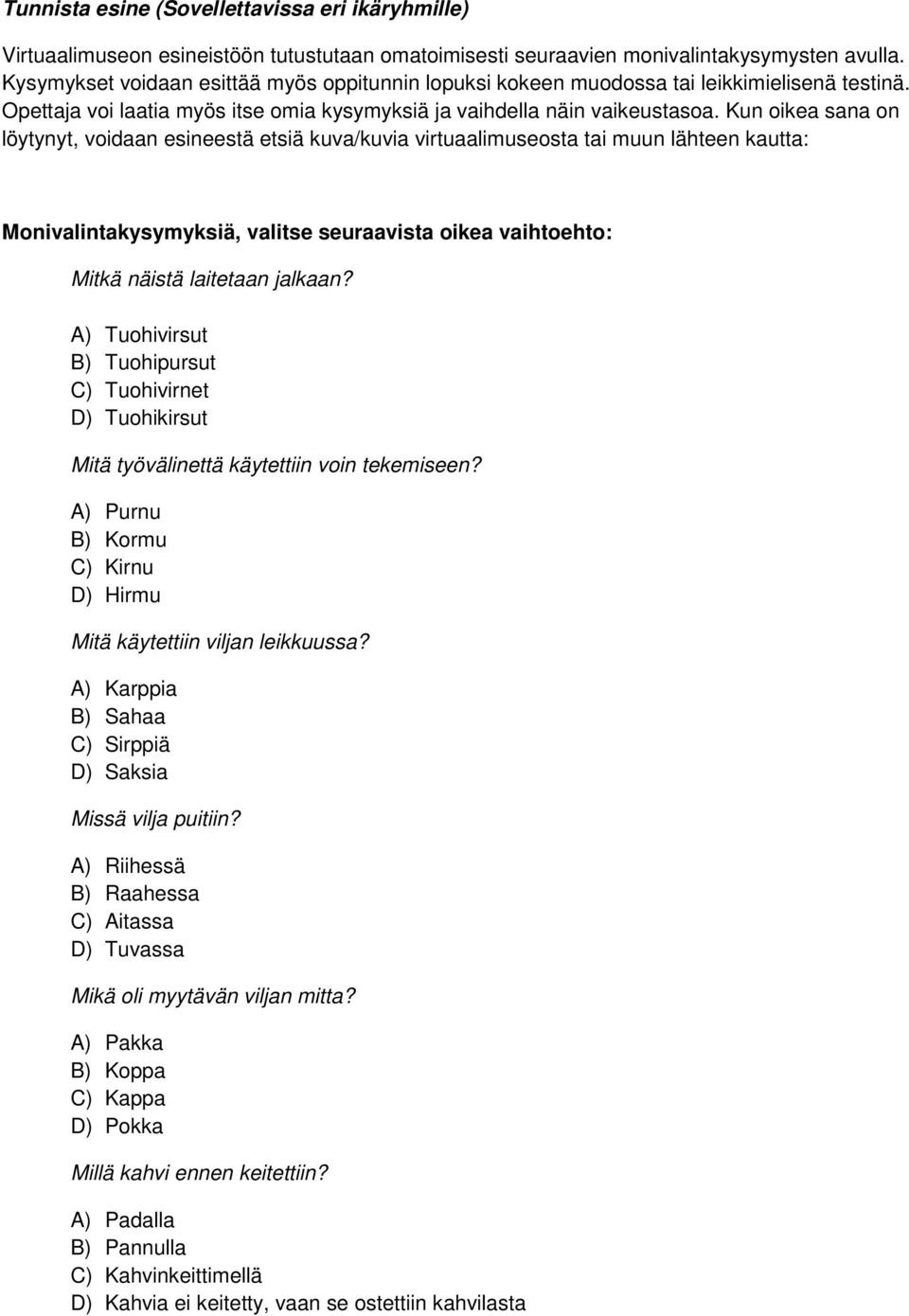 Tunnista esine (Sovellettavissa eri ikäryhmille)

Virtuaalimuseon esineistöön tutustutaan omatoimisesti seuraavien monivalintakysymysten avulla. Kysymykset voidaan esittää myös oppitunnin lopuksi kokeen muodossa tai leikkimielisenä testinä. Opettaja voi laatia myös itse omia kysymyksiä ja vaihdella näin vaikeustasoa. Kun oikea sana on löytynyt, voidaan esineestä etsiä kuva/kuvia virtuaalimuseosta tai muun lähteen kautta:

Monivalintakysymyksiä, valitse seuraavista oikea vaihtoehto:

Mitkä näistä laitetaan jalkaan?

A) Tuohivirsut
B) Tuohipursut
C) Tuohivirnet
D) Tuohikirsut

Mitä työvälinettä käytettiin voin tekemiseen?

A) Purnu
B) Kormu
C) Kirnu
D) Hirmu

Mitä käytettiin viljan leikkuussa?

A) Karppia
B) Sahaa
C) Sirppiä
D) Saksia

Missä vilja puitiin?

A) Riihessä
B) Raahessa
C) Aitassa
D) Tuvassa

Mikä oli myytävän viljan mitta?

A) Pakka
B) Koppa
C) Kappa
D) Pokka

Millä kahvi ennen keitettiin?

A) Padalla
B) Pannulla
C) Kahvinkeittimellä
D) Kahvia ei keitetty, vaan se ostettiin kahvilasta